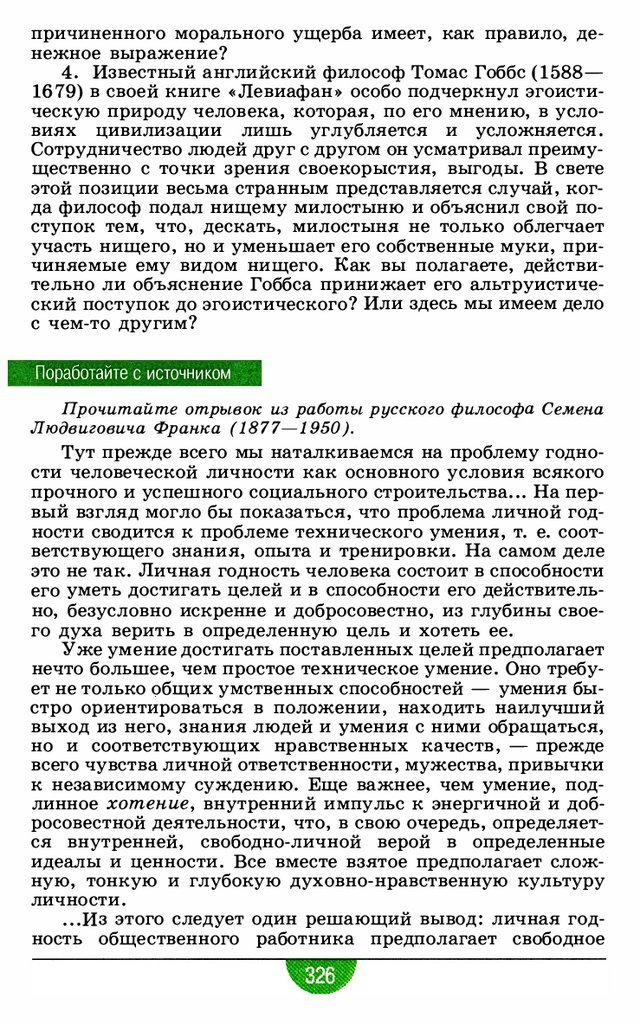 причиненного морального ущерба имеет, как правило, денежное выражение?

4. Известный английский философ Томас Гоббс (1588—1679) в своей книге «Левиафан» особо подчеркнул эгоистическую природу человека, которая, по его мнению, в условиях цивилизации лишь углубляется и усложняется. Сотрудничество людей друг с другом он усматривал преимущественно с точки зрения своекорыстия, выгоды. В свете этой позиции весьма странным представляется случай, когда философ подал нищему милостыню и объяснил свой поступок тем, что, дескать, милостыня не только облегчает участь нищего, но и уменьшает его собственные муки, причиняемые ему видом нищего. Как вы полагаете, действительно ли объяснение Гоббса принижает его альтруистический поступок до эгоистического? Или здесь мы имеем дело с чем-то другим?

Поработайте с источником

Прочитайте отрывок из работы русского философа Семена Людвиговича Франка (1877—1950).

Тут прежде всего мы наталкиваемся на проблему годности человеческой личности как основного условия всякого прочного и успешного социального строительства... На первый взгляд могло бы показаться, что проблема личной годности сводится к проблеме технического умения, т. е. соответствующего знания, опыта и тренировки. На самом деле это не так. Личная годность человека состоит в способности его уметь достигать целей и в способности его действительно, безусловно искренне и добросовестно, из глубины своего духа верить в определенную цель и хотеть ее.

Уже умение достигать поставленных целей предполагает нечто большее, чем простое техническое умение. Оно требует не только общих умственных способностей — умения быстро ориентироваться в положении, находить наилучший выход из него, знания людей и умения с ними обращаться, но и соответствующих нравственных качеств, — прежде всего чувства личной ответственности, мужества, привычки к независимому суждению. Еще важнее, чем умение, подлинное хотение, внутренний импульс к энергичной и добросовестной деятельности, что, в свою очередь, определяется внутренней, свободно-личной верой в определенные идеалы и ценности. Все вместе взятое предполагает сложную, тонкую и глубокую духовно-нравственную культуру личности.

...Из этого следует один решающий вывод: личная годность общественного работника предполагает свободное

326